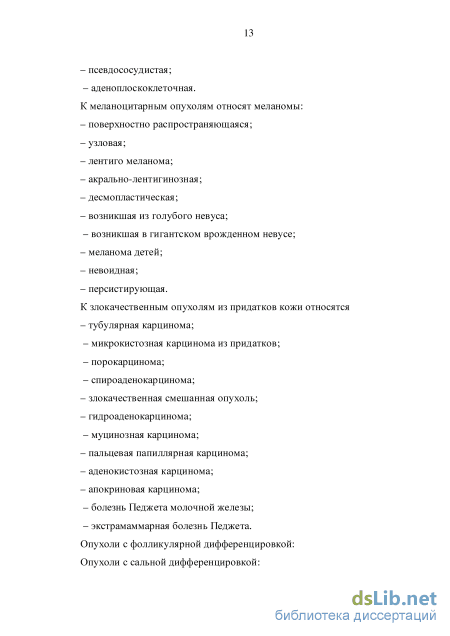 13

– псевдососудистая;

– аденоплоскоклеточная.

К меланоцитарным опухолям относят меланомы:

– поверхностно распространяющаяся;

– узловая;

– лентиго меланома;

– акрально-лентигинозная;

– десмопластическая;

– возникшая из голубого невуса;

– возникшая в гигантском врожденном невусе;

– меланома детей;

– невоидная;

– персистирующая.

К злокачественным опухолям из придатков кожи относятся

– тубулярная карцинома;

– микрокистозная карцинома из придатков;

– порокарцинома;

– спироаденокарцинома;

– злокачественная смешанная опухоль;

– гидроаденокарцинома;

– муцинозная карцинома;

– пальцевая папиллярная карцинома;

– аденокистозная карцинома;

– апокриновая карцинома;

– болезнь Педжета молочной железы;

– экстрамаммарная болезнь Педжета.

Опухоли с фолликулярной дифференцировкой:

Опухоли с сальной дифференцировкой:

dsLib.net
библиотека диссертаций